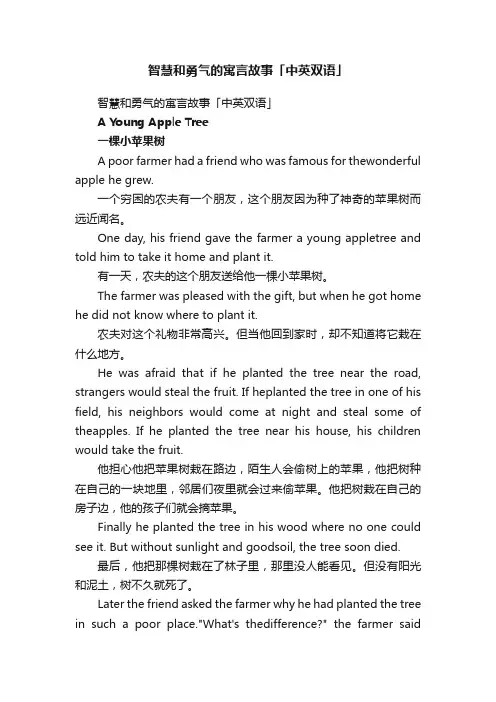 智慧和勇气的寓言故事「中英双语」

智慧和勇气的寓言故事「中英双语」

A Young Apple Tree

一棵小苹果树

A poor farmer had a friend who was famous for thewonderful apple he grew.

一个穷困的农夫有一个朋友，这个朋友因为种了神奇的苹果树而远近闻名。

One day, his friend gave the farmer a young appletree and told him to take it home and plant it.

有一天，农夫的这个朋友送给他一棵小苹果树。

The farmer was pleased with the gift, but when he got home he did not know where to plant it.

农夫对这个礼物非常高兴。但当他回到家时，却不知道将它栽在什么地方。

He was afraid that if he planted the tree near the road, strangers would steal the fruit. If heplanted the tree in one of his field, his neighbors would come at night and steal some of theapples. If he planted the tree near his house, his children would take the fruit.

他担心他把苹果树栽在路边，陌生人会偷树上的苹果，他把树种在自己的一块地里，邻居们夜里就会过来偷苹果。他把树栽在自己的房子边，他的孩子们就会摘苹果。

Finally he planted the tree in his wood where no one could see it. But without sunlight and goodsoil, the tree soon died.

最后，他把那棵树栽在了林子里，那里没人能看见。但没有阳光和泥土，树不久就死了。

Later the friend asked the farmer why he had planted the tree in such a poor place."What's thedifference?" the farmer said